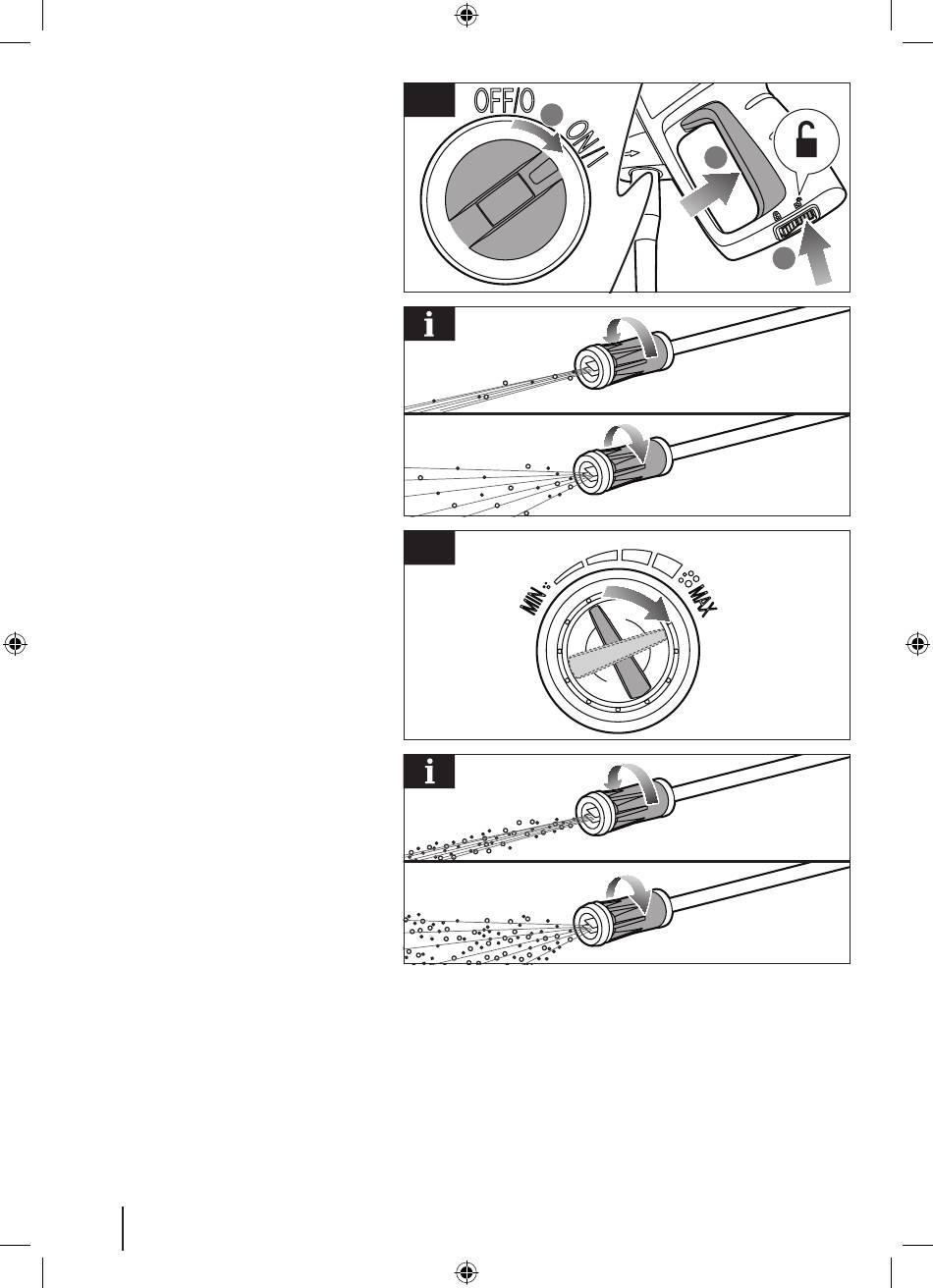 OFF/O

ON/I

i

MIN

MAX

i